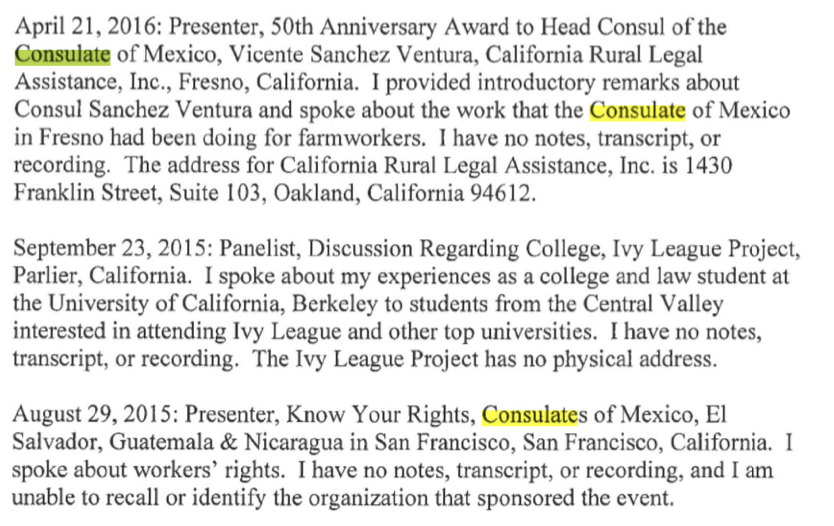 April 21, 2016: Presenter, 50th Anniversary Award to Head Consul of the Consulate of Mexico, Vicente Sanchez Ventura, California Rural Legal Assistance, Inc., Fresno, California. I provided introductory remarks about Consul Sanchez Ventura and spoke about the work that the Consulate of Mexico in Fresno had been doing for farmworkers. I have no notes, transcript, or recording. The address for California Rural Legal Assistance, Inc. is 1430 Franklin Street, Suite 103, Oakland, California 94612.

September 23, 2015: Panelist, Discussion Regarding College, Ivy League Project, Parlier, California. I spoke about my experiences as a college and law student at the University of California, Berkeley to students from the Central Valley interested in attending Ivy League and other top universities. I have no notes, transcript, or recording. The Ivy League Project has no physical address.

August 29, 2015: Presenter, Know Your Rights, Consulates of Mexico, El Salvador, Guatemala & Nicaragua in San Francisco, San Francisco, California. I spoke about workers' rights. I have no notes, transcript, or recording, and I am unable to recall or identify the organization that sponsored the event.